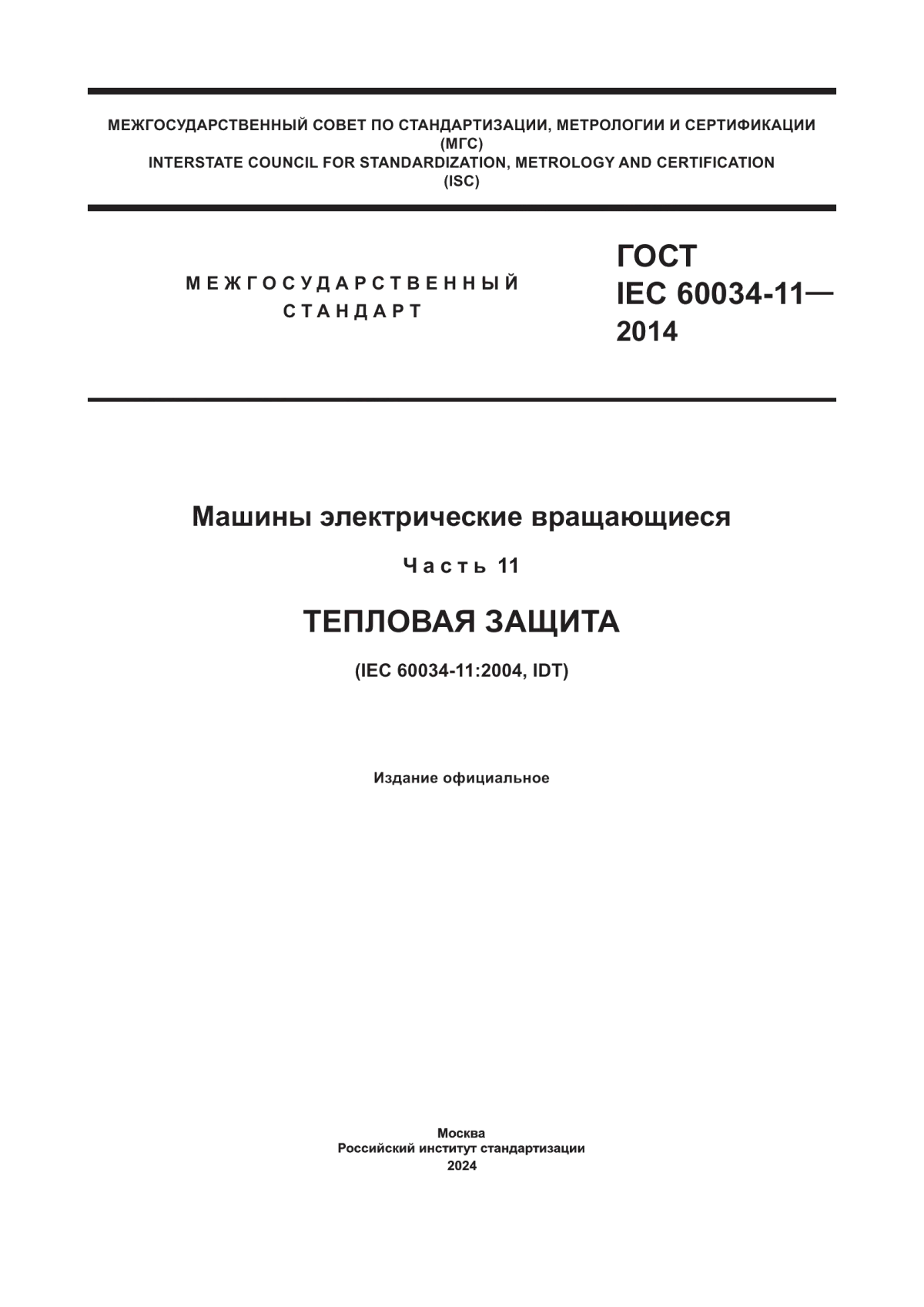 МЕЖГОСУДАРСТВЕННЫЙ СОВЕТ ПО СТАНДАРТИЗАЦИИ, МЕТРОЛОГИИ И СЕРТИФИКАЦИИ
(МГС)
INTERSTATE COUNCIL FOR STANDARDIZATION, METROLOGY AND CERTIFICATION
(ISC)

МЕЖГОСУДАРСТВЕННЫЙ
СТАНДАРТ

ГОСТ
IEC 60034-11—
2014

Машины электрические вращающиеся

Часть 11

ТЕПЛОВАЯ ЗАЩИТА

(IEC 60034-11:2004, IDT)

Издание официальное

Москва
Российский институт стандартизации
2024